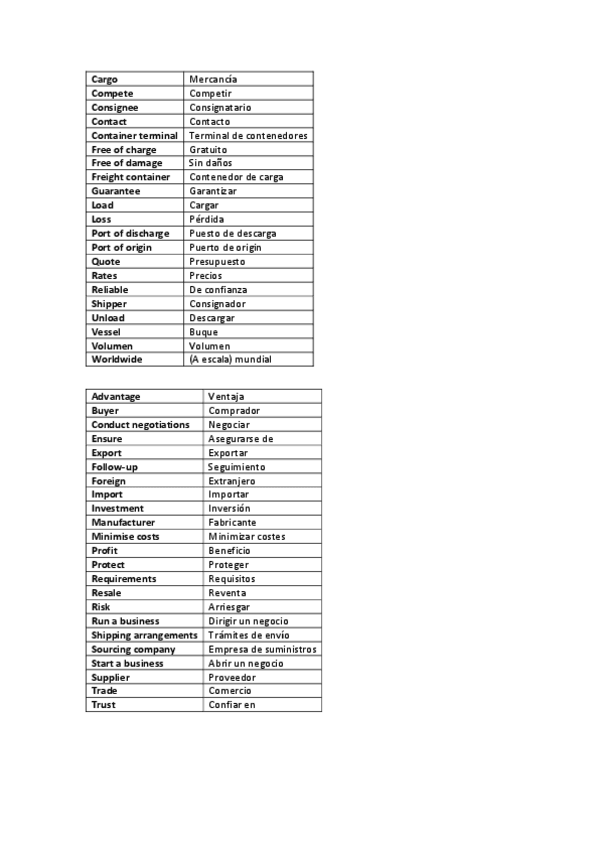 | Cargo | Mercancía |
|---|---|
| Compete | Competir |
| Consignee | Consignatario |
| Contact | Contacto |
| Container terminal | Terminal de contenedores |
| Free of charge | Gratuito |
| Free of damage | Sin daños |
| Freight container | Contenedor de carga |
| Guarantee | Garantizar |
| Load | Cargar |
| Loss | Pérdida |
| Port of discharge | Puesto de descarga |
| Port of origin | Puerto de origin |
| Quote | Presupuesto |
| Rates | Precios |
| Reliable | De confianza |
| Shipper | Consignador |
| Unload | Descargar |
| Vessel | Buque |
| Volumen | Volumen |
| Worldwide | (A escala) mundial |

| Advantage | Ventaja |
|---|---|
| Buyer | Comprador |
| Conduct negotiations | Negociar |
| Ensure | Asegurarse de |
| Export | Exportar |
| Follow-up | Seguimiento |
| Foreign | Extranjero |
| Import | Importar |
| Investment | Inversión |
| Manufacturer | Fabricante |
| Minimise costs | Minimizar costes |
| Profit | Beneficio |
| Protect | Proteger |
| Requirements | Requisitos |
| Resale | Reventa |
| Risk | Arriesgar |
| Run a business | Dirigir un negocio |
| Shipping arrangements | Trámites de envío |
| Sourcing company | Empresa de suministros |
| Start a business | Abrir un negocio |
| Supplier | Proveedor |
| Trade | Comercio |
| Trust | Confiar en |